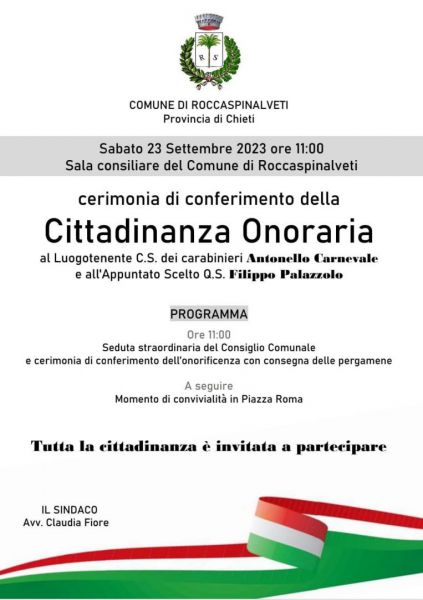 R S

COMUNE DI ROCCASPINALVETI
Provincia di Chieti

Sabato 23 Settembre 2023 ore 11:00
Sala consiliare del Comune di Roccaspinalveti

cerimonia di conferimento della

Cittadinanza Onoraria

al Luogotenente C.S. dei carabinieri Antonello Carnevale
e all'Appuntato Scelto Q.S. Filippo Palazzolo

PROGRAMMA

Ore 11:00
Seduta straordinaria del Consiglio Comunale
e cerimonia di conferimento dell'onorificenza con consegna delle pergamene

A seguire
Momento di convivialità in Piazza Roma

Tutta la cittadinanza è invitata a partecipare

IL SINDACO
Avv. Claudia Fiore